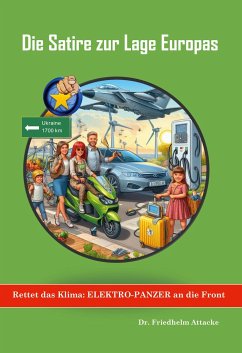 Die Satire zur Lage Europas

Ukraine
1700 km

Rettet das Klima: ELEKTRO-PANZER an die Front

Dr. Friedhelm Attacke